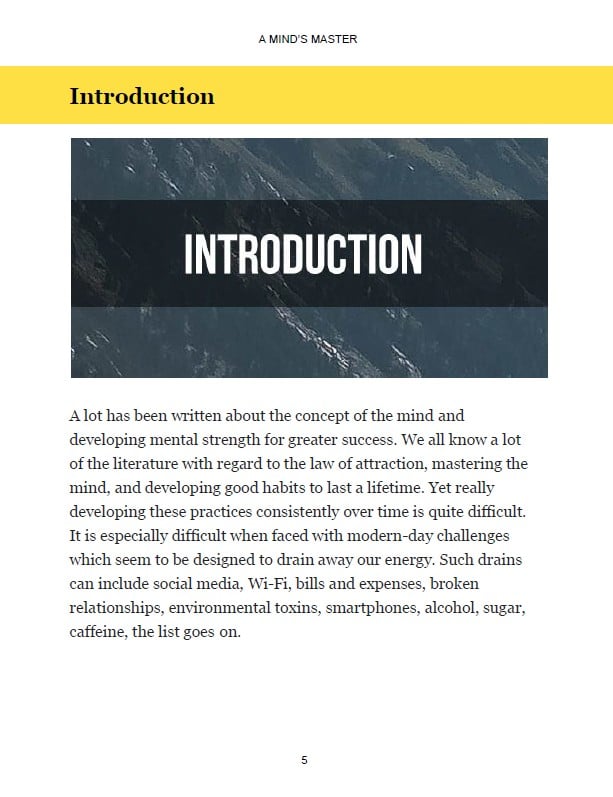 A MIND'S MASTER

Introduction

INTRODUCTION

A lot has been written about the concept of the mind and developing mental strength for greater success. We all know a lot of the literature with regard to the law of attraction, mastering the mind, and developing good habits to last a lifetime. Yet really developing these practices consistently over time is quite difficult. It is especially difficult when faced with modern-day challenges which seem to be designed to drain away our energy. Such drains can include social media, Wi-Fi, bills and expenses, broken relationships, environmental toxins, smartphones, alcohol, sugar, caffeine, the list goes on.

5